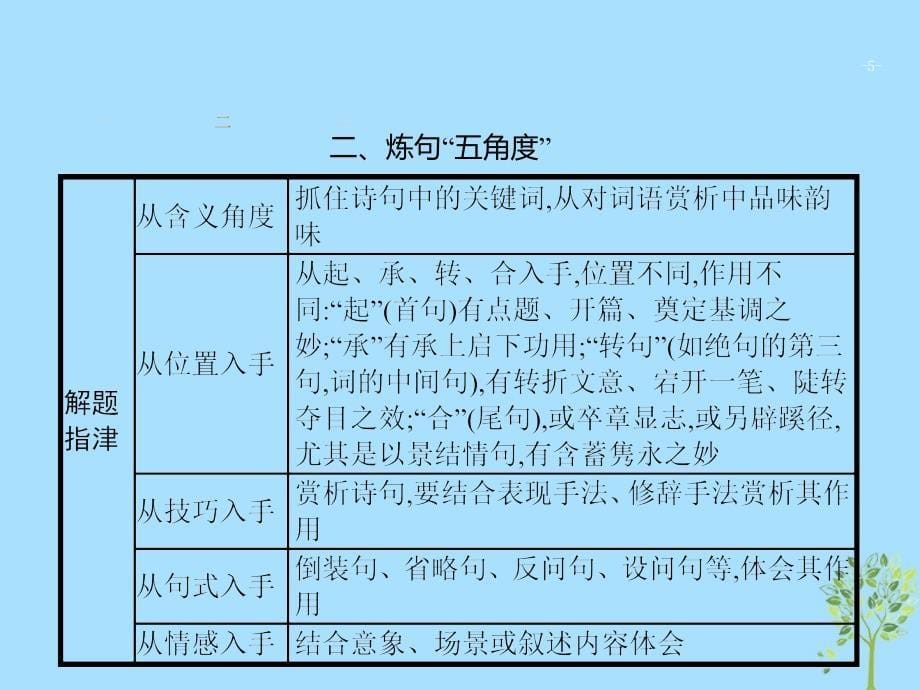 -5-

二

二、炼句“五角度”

| 解题指津 | 从含义角度 | 抓住诗句中的关键词,从对词语赏析中品味韵味 |
|---|---|---|
| | 从位置入手 | 从起、承、转、合入手,位置不同,作用不同:“起”(首句)有点题、开篇、奠定基调之妙;“承”有承上启下功用;“转句”(如绝句的第三句,词的中间句),有转折文意、宕开一笔、陡转夺目之效;“合”(尾句),或卒章显志,或另辟蹊径,尤其是以景结情句,有含蓄隽永之妙 |
| | 从技巧入手 | 赏析诗句,要结合表现手法、修辞手法赏析其作用 |
| | 从句式入手 | 倒装句、省略句、反问句、设问句等,体会其作用 |
| | 从情感入手 | 结合意象、场景或叙述内容体会 |